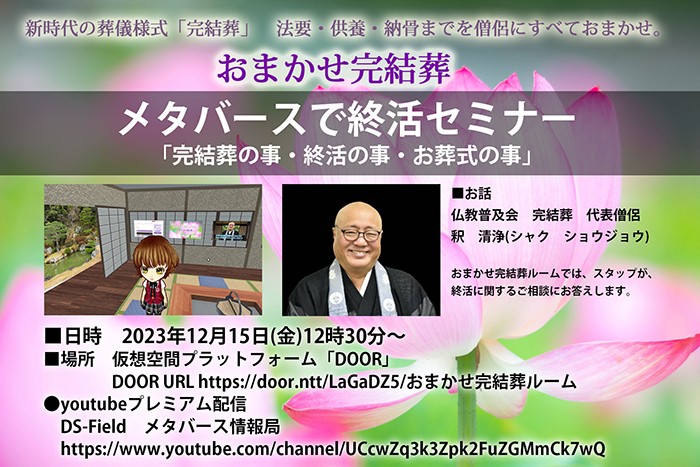 新時代の葬儀様式「完結葬」　法要・供養・納骨までを僧侶にすべておまかせ。

おまかせ完結葬

メタバースで終活セミナー

「完結葬の事・終活の事・お葬式の事」

■お話
仏教普及会　完結葬　代表僧侶
釈　清浄(シャク　ショウジョウ)

おまかせ完結葬ルームでは、スタッフが、終活に関するご相談にお答えします。

■日時　2023年12月15日(金)12時30分～
■場所　仮想空間プラットフォーム「DOOR」
DOOR URL https://door.ntt/LaGaDZ5/おまかせ完結葬ルーム
●youtubeプレミアム配信
DS-Field　メタバース情報局
https://www.youtube.com/channel/UCcwZq3k3Zpk2FuZGMmCk7wQ